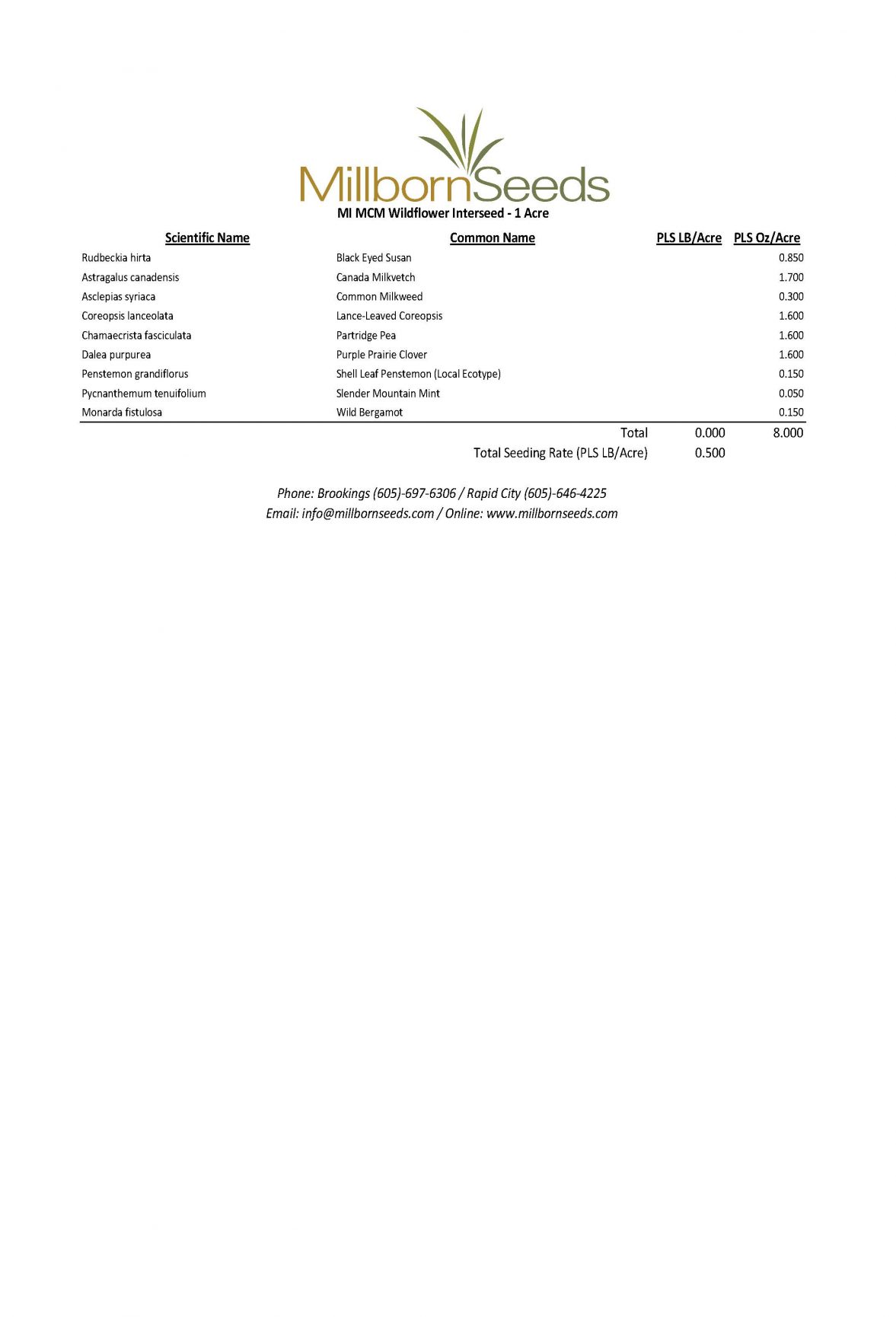 MillbornSeeds

MI MCM Wildflower Interseed - 1 Acre

| Scientific Name | Common Name | PLS LB/Acre | PLS Oz/Acre |
|---|---|---|---|
| Rudbeckia hirta | Black Eyed Susan | | 0.850 |
| Astragalus canadensis | Canada Milkvetch | | 1.700 |
| Asclepias syriaca | Common Milkweed | | 0.300 |
| Coreopsis lanceolata | Lance-Leaved Coreopsis | | 1.600 |
| Chamaecrista fasciculata | Partridge Pea | | 1.600 |
| Dalea purpurea | Purple Prairie Clover | | 1.600 |
| Penstemon grandiflorus | Shell Leaf Penstemon (Local Ecotype) | | 0.150 |
| Pycnanthemum tenuifolium | Slender Mountain Mint | | 0.050 |
| Monarda fistulosa | Wild Bergamot | | 0.150 |
| | Total | 0.000 | 8.000 |
| | Total Seeding Rate (PLS LB/Acre) | 0.500 | |

Phone: Brookings (605)-697-6306 / Rapid City (605)-646-4225
Email: info@millbornseeds.com / Online: www.millbornseeds.com